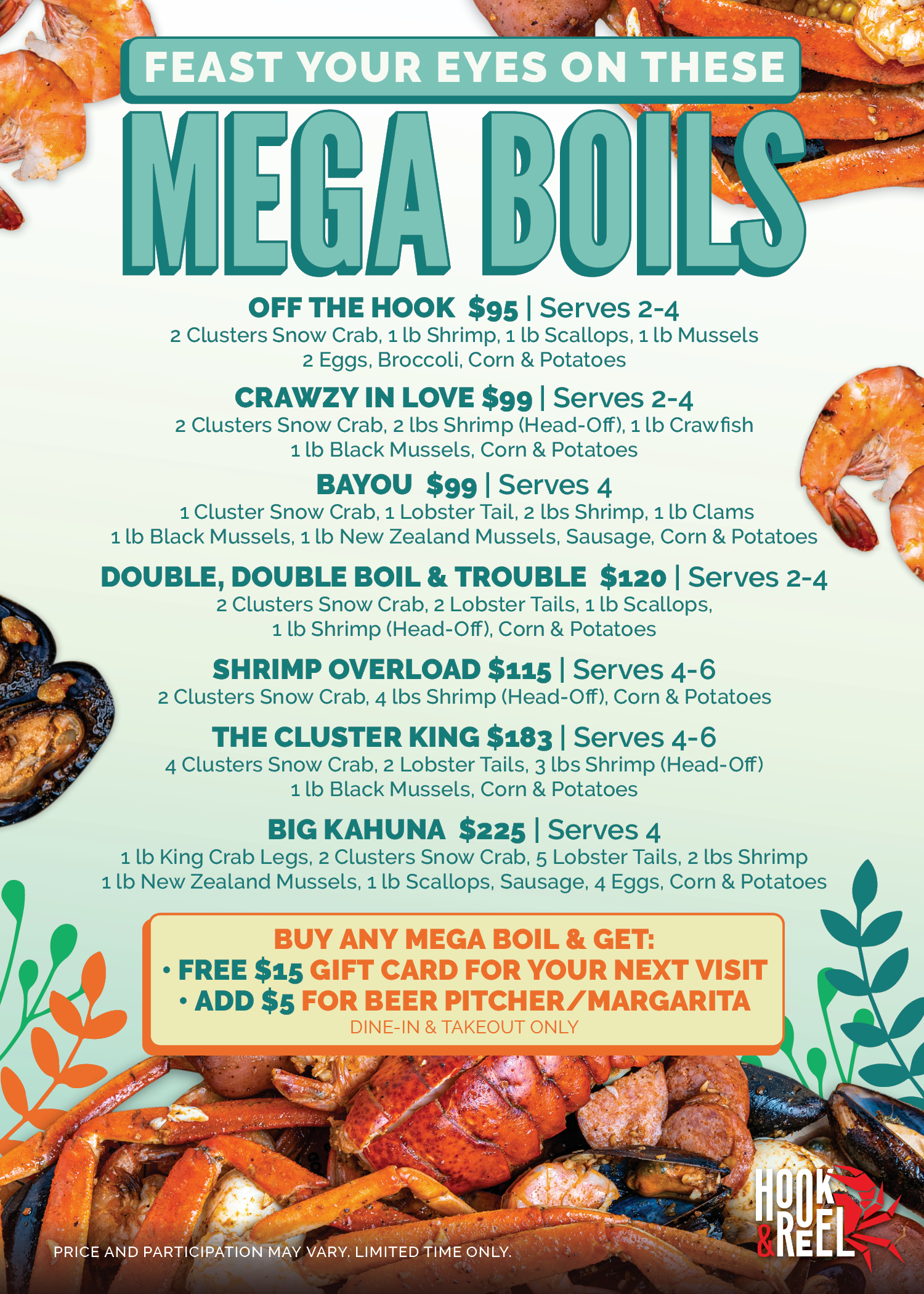 FEAST YOUR EYES ON THESE

MEGA BOILS

OFF THE HOOK $95 | Serves 2-4
2 Clusters Snow Crab, 1 lb Shrimp, 1 lb Scallops, 1 lb Mussels
2 Eggs, Broccoli, Corn & Potatoes

CRAWZY IN LOVE $99 | Serves 2-4
2 Clusters Snow Crab, 2 lbs Shrimp (Head-Off), 1 lb Crawfish
1 lb Black Mussels, Corn & Potatoes

BAYOU $99 | Serves 4
1 Cluster Snow Crab, 1 Lobster Tail, 2 lbs Shrimp, 1 lb Clams
1 lb Black Mussels, 1 lb New Zealand Mussels, Sausage, Corn & Potatoes

DOUBLE, DOUBLE BOIL & TROUBLE $120 | Serves 2-4
2 Clusters Snow Crab, 2 Lobster Tails, 1 lb Scallops,
1 lb Shrimp (Head-Off), Corn & Potatoes

SHRIMP OVERLOAD $115 | Serves 4-6
2 Clusters Snow Crab, 4 lbs Shrimp (Head-Off), Corn & Potatoes

THE CLUSTER KING $183 | Serves 4-6
4 Clusters Snow Crab, 2 Lobster Tails, 3 lbs Shrimp (Head-Off)
1 lb Black Mussels, Corn & Potatoes

BIG KAHUNA $225 | Serves 4
1 lb King Crab Legs, 2 Clusters Snow Crab, 5 Lobster Tails, 2 lbs Shrimp
1 lb New Zealand Mussels, 1 lb Scallops, Sausage, 4 Eggs, Corn & Potatoes

BUY ANY MEGA BOIL & GET:
• FREE $15 GIFT CARD FOR YOUR NEXT VISIT
• ADD $5 FOR BEER PITCHER/MARGARITA
DINE-IN & TAKEOUT ONLY

PRICE AND PARTICIPATION MAY VARY. LIMITED TIME ONLY.

HOOK & REEL